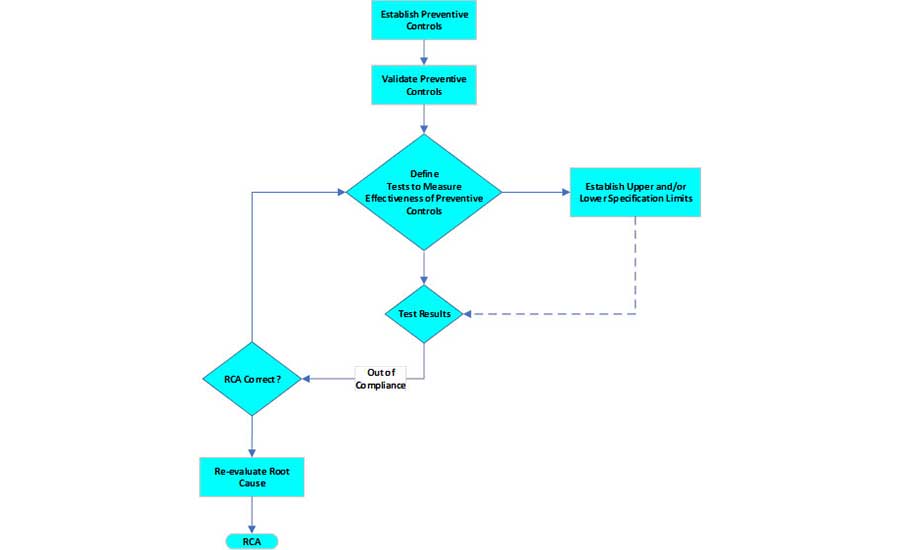 Establish Preventive Controls

Validate Preventive Controls

Define Tests to Measure Effectiveness of Preventive Controls

Establish Upper and/or Lower Specification Limits

Test Results

Out of Compliance

RCA Correct?

Re-evaluate Root Cause

RCA